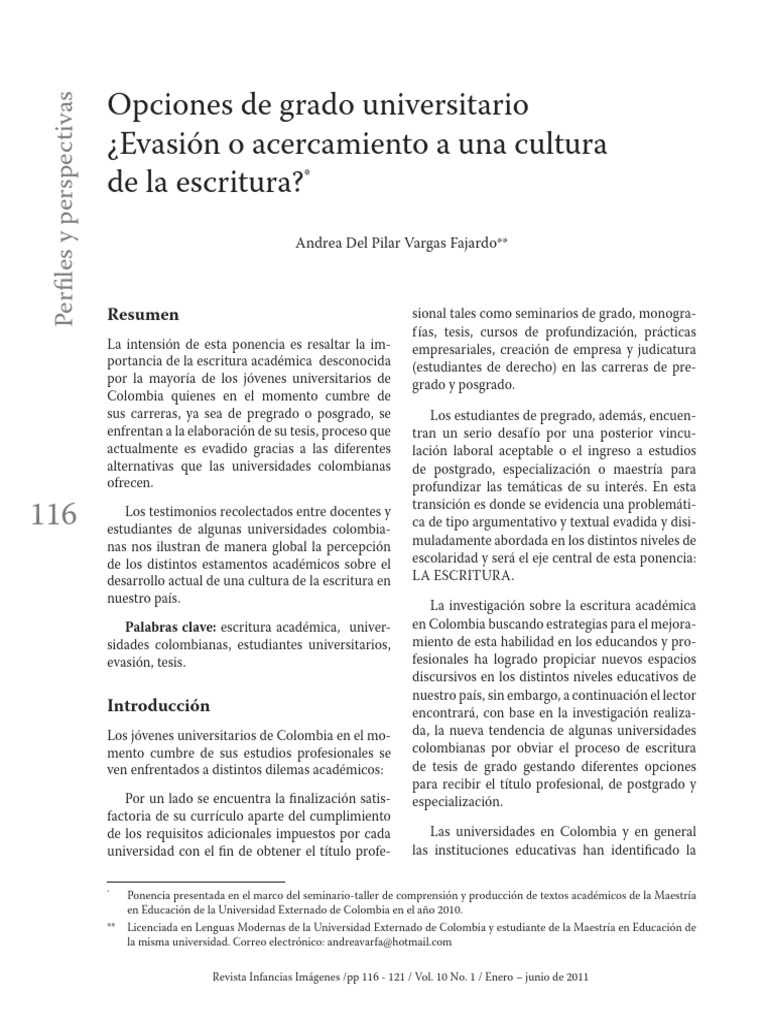 Perfiles y perspectivas

116

Opciones de grado universitario ¿Evasión o acercamiento a una cultura de la escritura?*

Andrea Del Pilar Vargas Fajardo**

Resumen

La intensión de esta ponencia es resaltar la importancia de la escritura académica desconocida por la mayoría de los jóvenes universitarios de Colombia quienes en el momento cumbre de sus carreras, ya sea de pregrado o posgrado, se enfrentan a la elaboración de su tesis, proceso que actualmente es evadido gracias a las diferentes alternativas que las universidades colombianas ofrecen.

Los testimonios recolectados entre docentes y estudiantes de algunas universidades colombianas nos ilustran de manera global la percepción de los distintos estamentos académicos sobre el desarrollo actual de una cultura de la escritura en nuestro país.

Palabras clave: escritura académica, universidades colombianas, estudiantes universitarios, evasión, tesis.

Introducción

Los jóvenes universitarios de Colombia en el momento cumbre de sus estudios profesionales se ven enfrentados a distintos dilemas académicos:

Por un lado se encuentra la finalización satisfactoria de su currículo aparte del cumplimiento de los requisitos adicionales impuestos por cada universidad con el fin de obtener el título profesional tales como seminarios de grado, monografías, tesis, cursos de profundización, prácticas empresariales, creación de empresa y judicatura (estudiantes de derecho) en las carreras de pregrado y posgrado.

Los estudiantes de pregrado, además, encuentran un serio desafío por una posterior vinculación laboral aceptable o el ingreso a estudios de postgrado, especialización o maestría para profundizar las temáticas de su interés. En esta transición es donde se evidencia una problemática de tipo argumentativo y textual evadida y disimuladamente abordada en los distintos niveles de escolaridad y será el eje central de esta ponencia: LA ESCRITURA.

La investigación sobre la escritura académica en Colombia buscando estrategias para el mejoramiento de esta habilidad en los educandos y profesionales ha logrado propiciar nuevos espacios discursivos en los distintos niveles educativos de nuestro país, sin embargo, a continuación el lector encontrará, con base en la investigación realizada, la nueva tendencia de algunas universidades colombianas por obviar el proceso de escritura de tesis de grado gestando diferentes opciones para recibir el título profesional, de postgrado y especialización.

Las universidades en Colombia y en general las instituciones educativas han identificado la

* Ponencia presentada en el marco del seminario-taller de comprensión y producción de textos académicos de la Maestría en Educación de la Universidad Externado de Colombia en el año 2010.
** Licenciada en Lenguas Modernas de la Universidad Externado de Colombia y estudiante de la Maestría en Educación de la misma universidad. Correo electrónico: andreavarfa@hotmail.com

Revista Infancias Imágenes /pp 116 - 121 / Vol. 10 No. 1 / Enero – junio de 2011